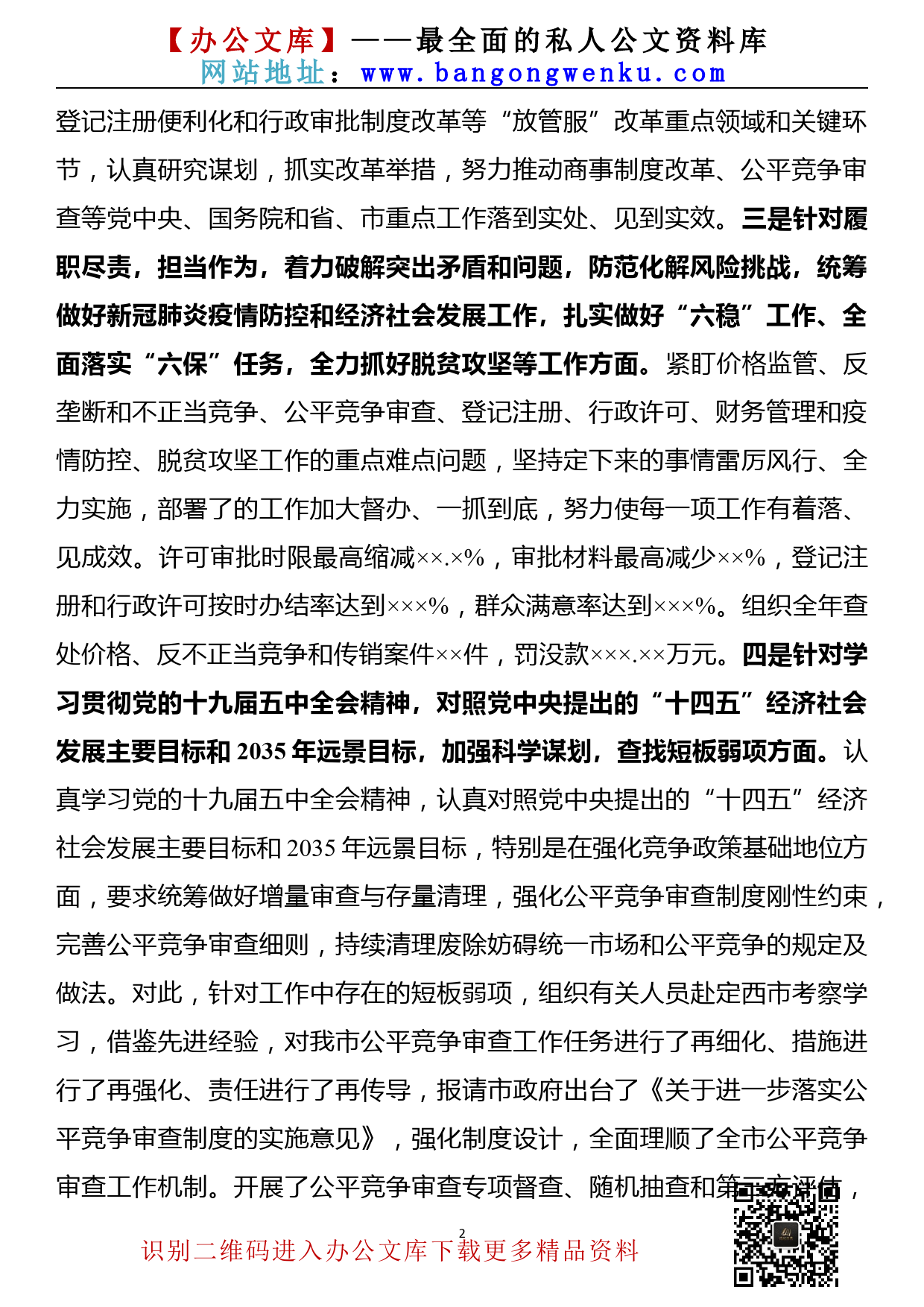 【办公文库】——最全面的私人公文资料库
网站地址：www.bangongwenku.com

登记注册便利化和行政审批制度改革等“放管服”改革重点领域和关键环节，认真研究谋划，抓实改革举措，努力推动商事制度改革、公平竞争审查等党中央、国务院和省、市重点工作落到实处、见到实效。三是针对履职尽责，担当作为，着力破解突出矛盾和问题，防范化解风险挑战，统筹做好新冠肺炎疫情防控和经济社会发展工作，扎实做好“六稳”工作、全面落实“六保”任务，全力抓好脱贫攻坚等工作方面。紧盯价格监管、反垄断和不正当竞争、公平竞争审查、登记注册、行政许可、财务管理和疫情防控、脱贫攻坚工作的重点难点问题，坚持定下来的事情雷厉风行、全力实施，部署了的工作加大督办、一抓到底，努力使每一项工作有着落、见成效。许可审批时限最高缩减××.×%，审批材料最高减少××%，登记注册和行政许可按时办结率达到×××%，群众满意率达到×××%。组织全年查处价格、反不正当竞争和传销案件××件，罚没款×××.××万元。四是针对学习贯彻党的十九届五中全会精神，对照党中央提出的“十四五”经济社会发展主要目标和 2035 年远景目标，加强科学谋划，查找短板弱项方面。认真学习党的十九届五中全会精神，认真对照党中央提出的“十四五”经济社会发展主要目标和 2035 年远景目标，特别是在强化竞争政策基础地位方面，要求统筹做好增量审查与存量清理，强化公平竞争审查制度刚性约束，完善公平竞争审查细则，持续清理废除妨碍统一市场和公平竞争的规定及做法。对此，针对工作中存在的短板弱项，组织有关人员赴定西市考察学习，借鉴先进经验，对我市公平竞争审查工作任务进行了再细化、措施进行了再强化、责任进行了再传导，报请市政府出台了《关于进一步落实公平竞争审查制度的实施意见》，强化制度设计，全面理顺了全市公平竞争审查工作机制。开展了公平竞争审查专项督查、随机抽查和第三方评估，

2

识别二维码进入办公文库下载更多精品资料